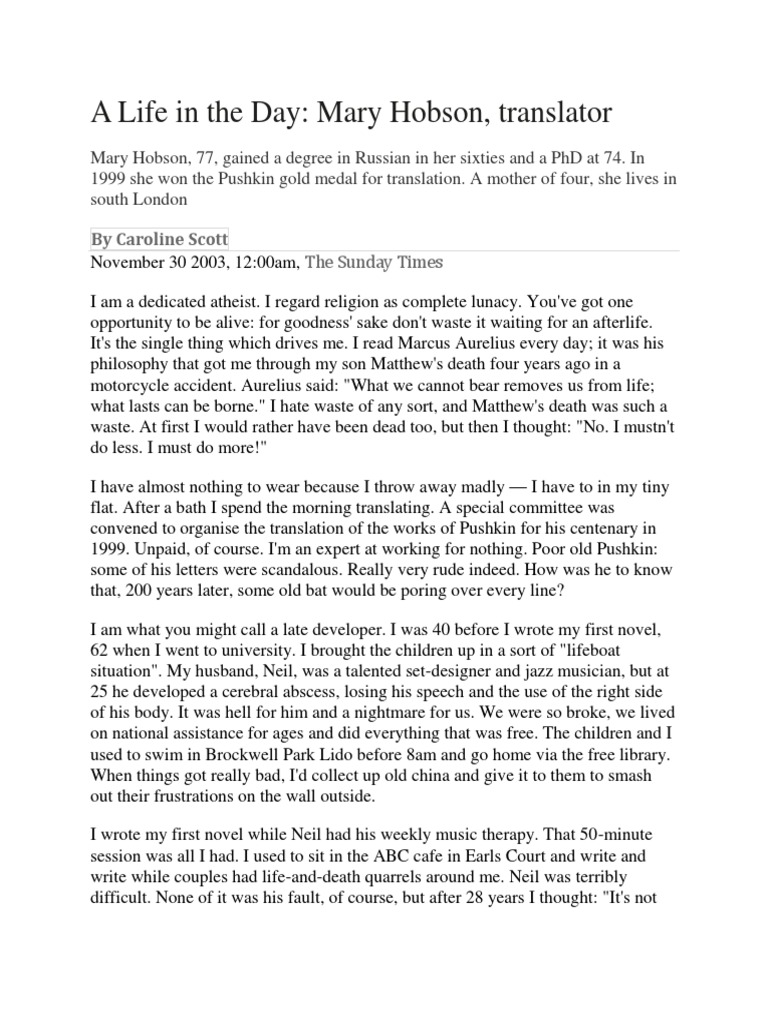 A Life in the Day: Mary Hobson, translator

Mary Hobson, 77, gained a degree in Russian in her sixties and a PhD at 74. In 1999 she won the Pushkin gold medal for translation. A mother of four, she lives in south London

By Caroline Scott
November 30 2003, 12:00am, The Sunday Times

I am a dedicated atheist. I regard religion as complete lunacy. You've got one opportunity to be alive: for goodness' sake don't waste it waiting for an afterlife. It's the single thing which drives me. I read Marcus Aurelius every day; it was his philosophy that got me through my son Matthew's death four years ago in a motorcycle accident. Aurelius said: "What we cannot bear removes us from life; what lasts can be borne." I hate waste of any sort, and Matthew's death was such a waste. At first I would rather have been dead too, but then I thought: "No. I mustn't do less. I must do more!"

I have almost nothing to wear because I throw away madly — I have to in my tiny flat. After a bath I spend the morning translating. A special committee was convened to organise the translation of the works of Pushkin for his centenary in 1999. Unpaid, of course. I'm an expert at working for nothing. Poor old Pushkin: some of his letters were scandalous. Really very rude indeed. How was he to know that, 200 years later, some old bat would be poring over every line?

I am what you might call a late developer. I was 40 before I wrote my first novel, 62 when I went to university. I brought the children up in a sort of "lifeboat situation". My husband, Neil, was a talented set-designer and jazz musician, but at 25 he developed a cerebral abscess, losing his speech and the use of the right side of his body. It was hell for him and a nightmare for us. We were so broke, we lived on national assistance for ages and did everything that was free. The children and I used to swim in Brockwell Park Lido before 8am and go home via the free library. When things got really bad, I'd collect up old china and give it to them to smash out their frustrations on the wall outside.

I wrote my first novel while Neil had his weekly music therapy. That 50-minute session was all I had. I used to sit in the ABC cafe in Earls Court and write and write while couples had life-and-death quarrels around me. Neil was terribly difficult. None of it was his fault, of course, but after 28 years I thought: "It's not